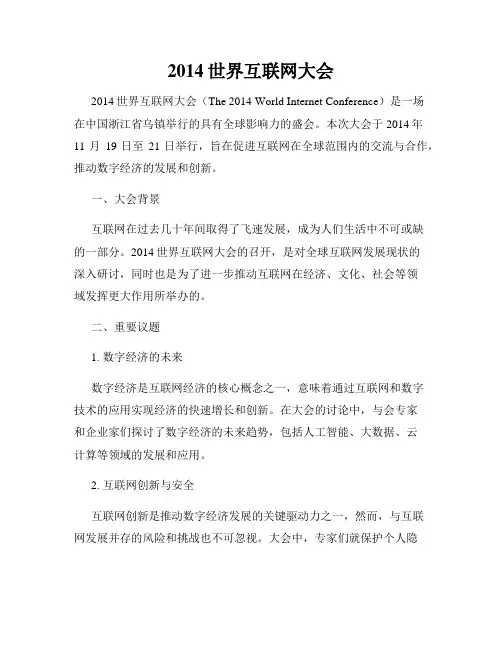 2014 世界互联网大会

2014 世界互联网大会（The 2014 World Internet Conference）是一场在中国浙江省乌镇举行的具有全球影响力的盛会。本次大会于 2014 年 11 月 19 日至 21 日举行，旨在促进互联网在全球范围内的交流与合作，推动数字经济的发展和创新。

一、大会背景

互联网在过去几十年间取得了飞速发展，成为人们生活中不可或缺的一部分。2014 世界互联网大会的召开，是对全球互联网发展现状的深入研讨，同时也是为了进一步推动互联网在经济、文化、社会等领域发挥更大作用所举办的。

二、重要议题

1. 数字经济的未来

数字经济是互联网经济的核心概念之一，意味着通过互联网和数字技术的应用实现经济的快速增长和创新。在大会的讨论中，与会专家和企业家们探讨了数字经济的未来趋势，包括人工智能、大数据、云计算等领域的发展和应用。

2. 互联网创新与安全

互联网创新是推动数字经济发展的关键驱动力之一，然而，与互联网发展并存的风险和挑战也不可忽视。大会中，专家们就保护个人隐